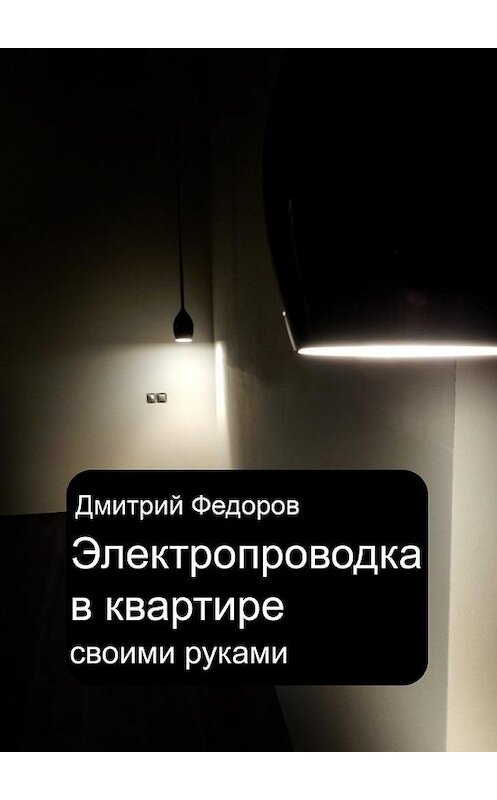 Дмитрий Федоров

Электропроводка в квартире

своими руками